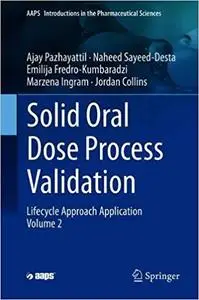 AAPS Introductions in the Pharmaceutical Sciences

Ajay Pazhayattil · Naheed Sayeed-Desta
Emilija Fredro-Kumbaradzi
Marzena Ingram · Jordan Collins

Solid Oral Dose Process Validation

Lifecycle Approach Application
Volume 2

aaps

Springer